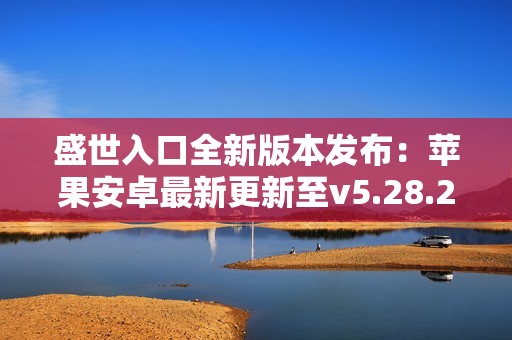 盛世入口全新版本发布：苹果安卓最新更新至v5.28.2